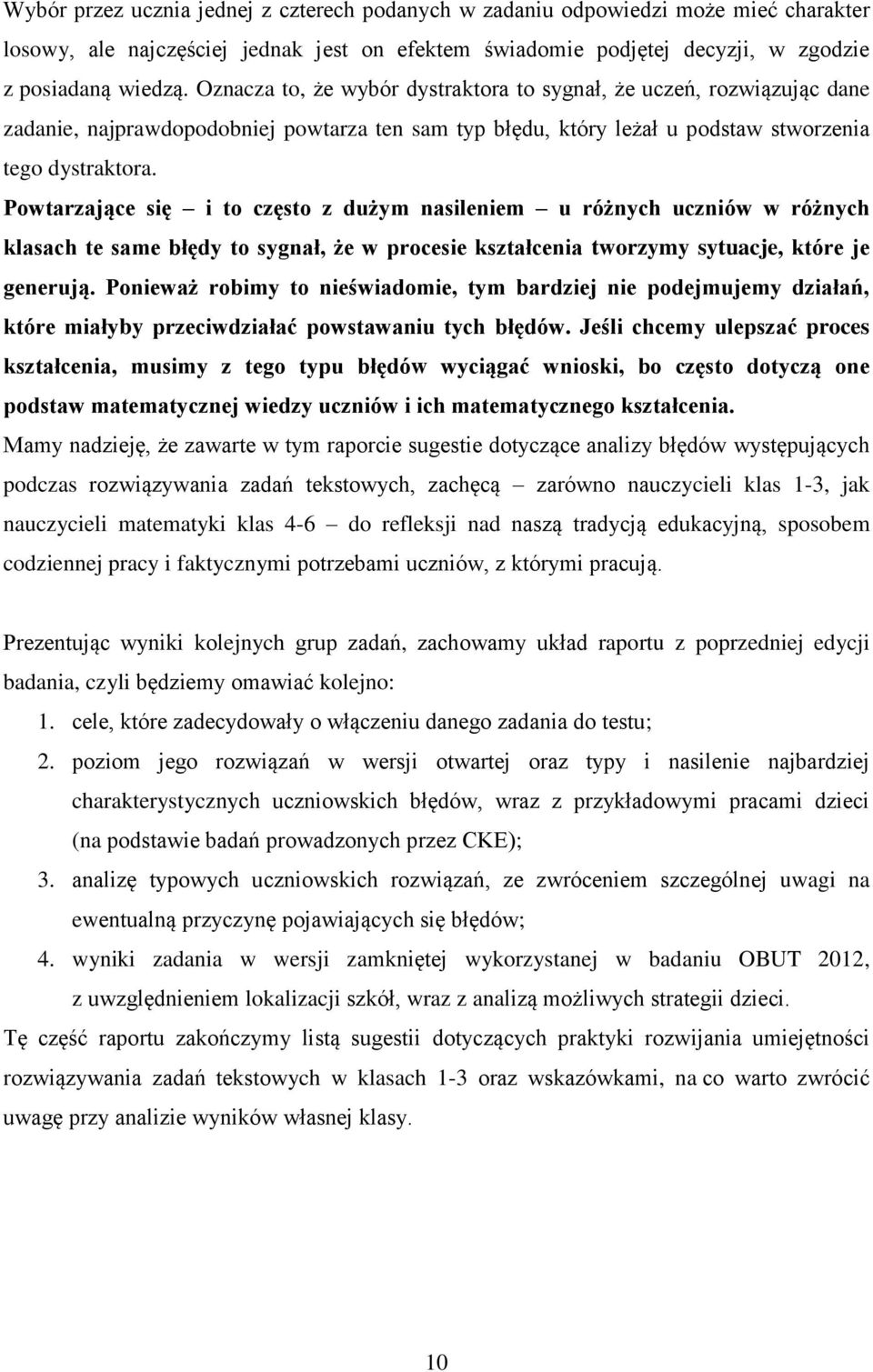 Wybór przez ucznia jednej z czterech podanych w zadaniu odpowiedzi może mieć charakter losowy, ale najczęściej jednak jest on efektem świadomie podjętej decyzji, w zgodzie z posiadaną wiedzą. Oznacza to, że wybór dystraktora to sygnał, że uczeń, rozwiązując dane zadanie, najprawdopodobniej powtarza ten sam typ błędu, który leżał u podstaw stworzenia tego dystraktora.
Powtarzające się – i to często z dużym nasileniem – u różnych uczniów w różnych klasach te same błędy to sygnał, że w procesie kształcenia tworzymy sytuacje, które je generują. Ponieważ robimy to nieświadomie, tym bardziej nie podejmujemy działań, które miałyby przeciwdziałać powstawaniu tych błędów. Jeśli chcemy ulepszać proces kształcenia, musimy z tego typu błędów wyciągać wnioski, bo często dotyczą one podstaw matematycznej wiedzy uczniów i ich matematycznego kształcenia.
Mamy nadzieję, że zawarte w tym raporcie sugestie dotyczące analizy błędów występujących podczas rozwiązywania zadań tekstowych, zachęcą – zarówno nauczycieli klas 1-3, jak nauczycieli matematyki klas 4-6 – do refleksji nad naszą tradycją edukacyjną, sposobem codziennej pracy i faktycznymi potrzebami uczniów, z którymi pracują.

Prezentując wyniki kolejnych grup zadań, zachowamy układ raportu z poprzedniej edycji badania, czyli będziemy omawiać kolejno:
1. cele, które zadecydowały o włączeniu danego zadania do testu;
2. poziom jego rozwiązań w wersji otwartej oraz typy i nasilenie najbardziej charakterystycznych uczniowskich błędów, wraz z przykładowymi pracami dzieci (na podstawie badań prowadzonych przez CKE);
3. analizę typowych uczniowskich rozwiązań, ze zwróceniem szczególnej uwagi na ewentualną przyczynę pojawiających się błędów;
4. wyniki zadania w wersji zamkniętej wykorzystanej w badaniu OBUT 2012, z uwzględnieniem lokalizacji szkół, wraz z analizą możliwych strategii dzieci.
Tę część raportu zakończymy listą sugestii dotyczących praktyki rozwijania umiejętności rozwiązywania zadań tekstowych w klasach 1-3 oraz wskazówkami, na co warto zwrócić uwagę przy analizie wyników własnej klasy.

10